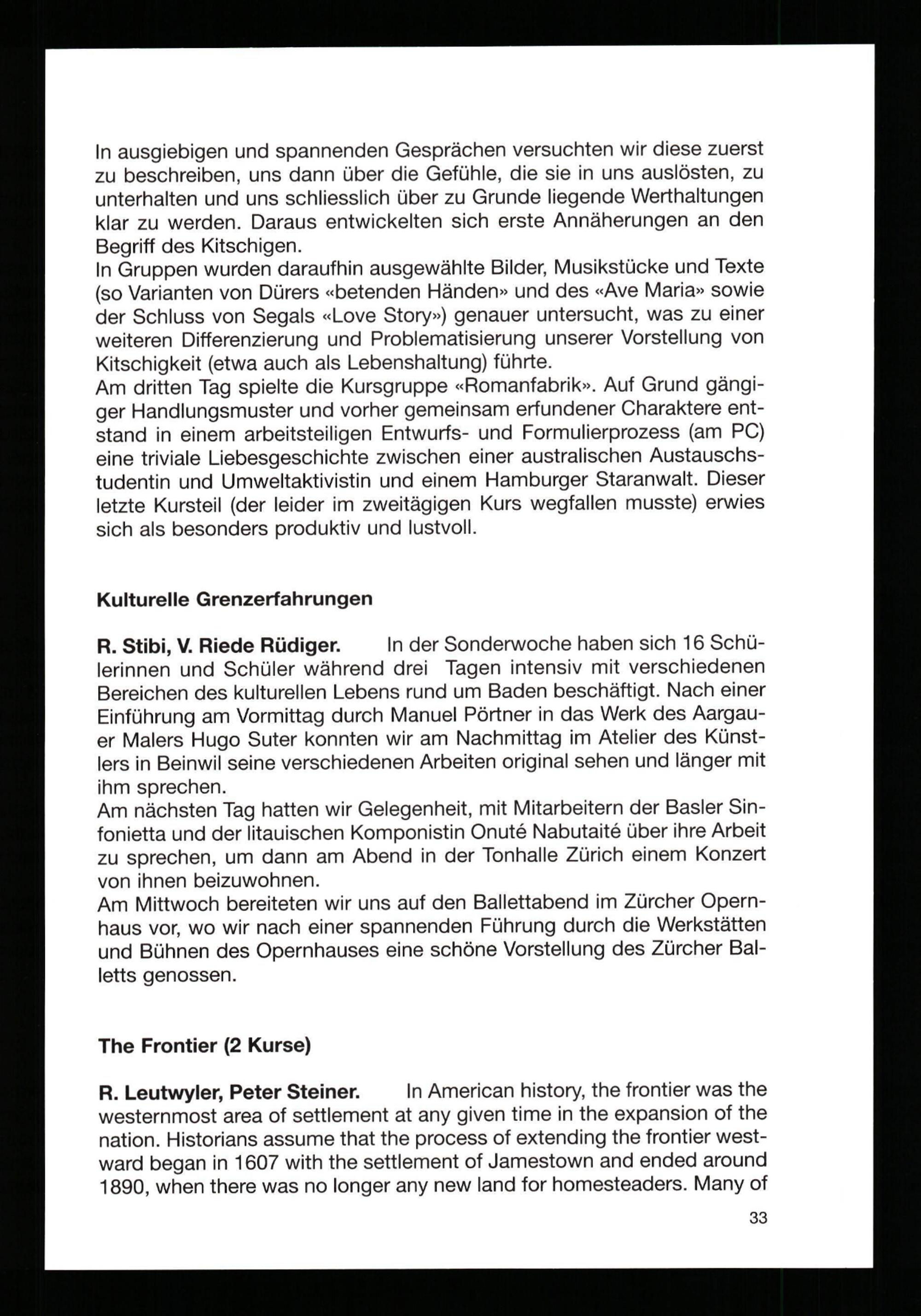 In ausgiebigen und spannenden Gesprächen versuchten wir diese zuerst zu beschreiben, uns dann über die Gefühle, die sie in uns auslösten, zu unterhalten und uns schliesslich über zu Grunde liegende Werthaltungen klar zu werden. Daraus entwickelten sich erste Annäherungen an den Begriff des Kitschigen.
In Gruppen wurden daraufhin ausgewählte Bilder, Musikstücke und Texte (so Varianten von Dürers «betenden Händen» und des «Ave Maria» sowie der Schluss von Segals «Love Story») genauer untersucht, was zu einer weiteren Differenzierung und Problematisierung unserer Vorstellung von Kitschigkeit (etwa auch als Lebenshaltung) führte.
Am dritten Tag spielte die Kursgruppe «Romanfabrik». Auf Grund gängiger Handlungsmuster und vorher gemeinsam erfundener Charaktere entstand in einem arbeitsteiligen Entwurfs- und Formulierprozess (am PC) eine triviale Liebesgeschichte zwischen einer australischen Austauschstudentin und Umweltaktivistin und einem Hamburger Staranwalt. Dieser letzte Kursteil (der leider im zweitägigen Kurs wegfallen musste) erwies sich als besonders produktiv und lustvoll.

Kulturelle Grenzerfahrungen

R. Stibi, V. Riede Rüdiger. In der Sonderwoche haben sich 16 Schülerinnen und Schüler während drei Tagen intensiv mit verschiedenen Bereichen des kulturellen Lebens rund um Baden beschäftigt. Nach einer Einführung am Vormittag durch Manuel Pörtner in das Werk des Aargauer Malers Hugo Suter konnten wir am Nachmittag im Atelier des Künstlers in Beinwil seine verschiedenen Arbeiten original sehen und länger mit ihm sprechen.
Am nächsten Tag hatten wir Gelegenheit, mit Mitarbeitern der Basler Sinfonietta und der litauischen Komponistin Onuté Nabutaité über ihre Arbeit zu sprechen, um dann am Abend in der Tonhalle Zürich einem Konzert von ihnen beizuwohnen.
Am Mittwoch bereiteten wir uns auf den Ballettabend im Zürcher Opernhaus vor, wo wir nach einer spannenden Führung durch die Werkstätten und Bühnen des Opernhauses eine schöne Vorstellung des Zürcher Balletts genossen.

The Frontier (2 Kurse)

R. Leutwyler, Peter Steiner. In American history, the frontier was the westernmost area of settlement at any given time in the expansion of the nation. Historians assume that the process of extending the frontier westward began in 1607 with the settlement of Jamestown and ended around 1890, when there was no longer any new land for homesteaders. Many of

33